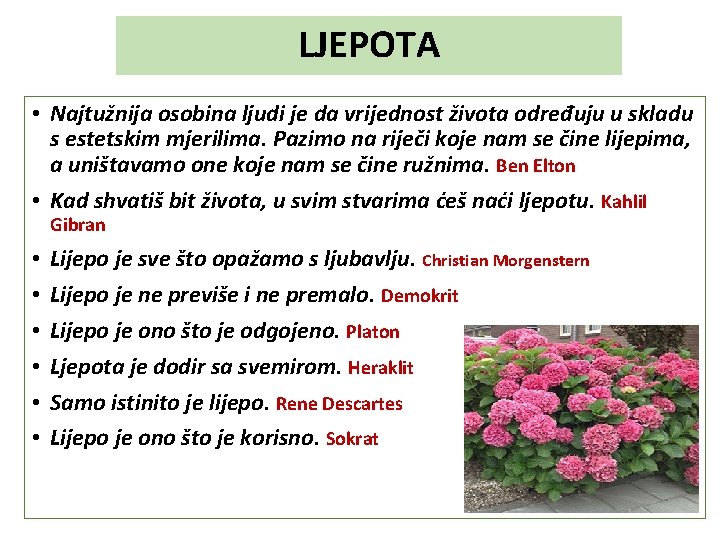 LJEPOTA

• Najtužnija osobina ljudi je da vrijednost života određuju u skladu s estetskim mjerilima. Pazimo na riječi koje nam se čine lijepima, a uništavamo one koje nam se čine ružnima. Ben Elton

• Kad shvatiš bit života, u svim stvarima ćeš naći ljepotu. Kahlil Gibran

• Lijepo je sve što opažamo s ljubavlju. Christian Morgenstern

• Lijepo je ne previše i ne premalo. Demokrit

• Lijepo je ono što je odgojeno. Platon

• Ljepota je dodir sa svemirom. Heraklit

• Samo istinito je lijepo. Rene Descartes

• Lijepo je ono što je korisno. Sokrat